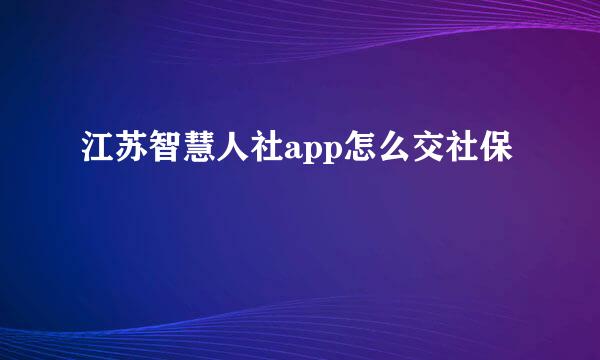 江苏智慧人社app怎么交社保